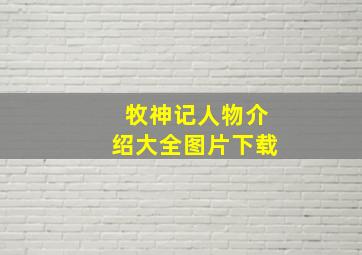 牧神记人物介绍大全图片下载